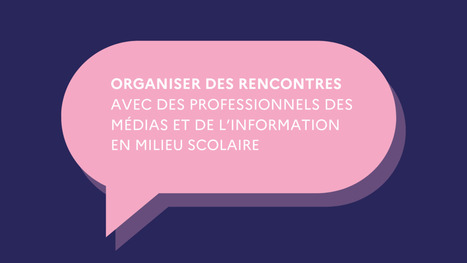 ORGANISER DES RENCONTRES AVEC DES PROFESSIONNELS DES MÉDIAS ET DE L'INFORMATION EN MILIEU SCOLAIRE